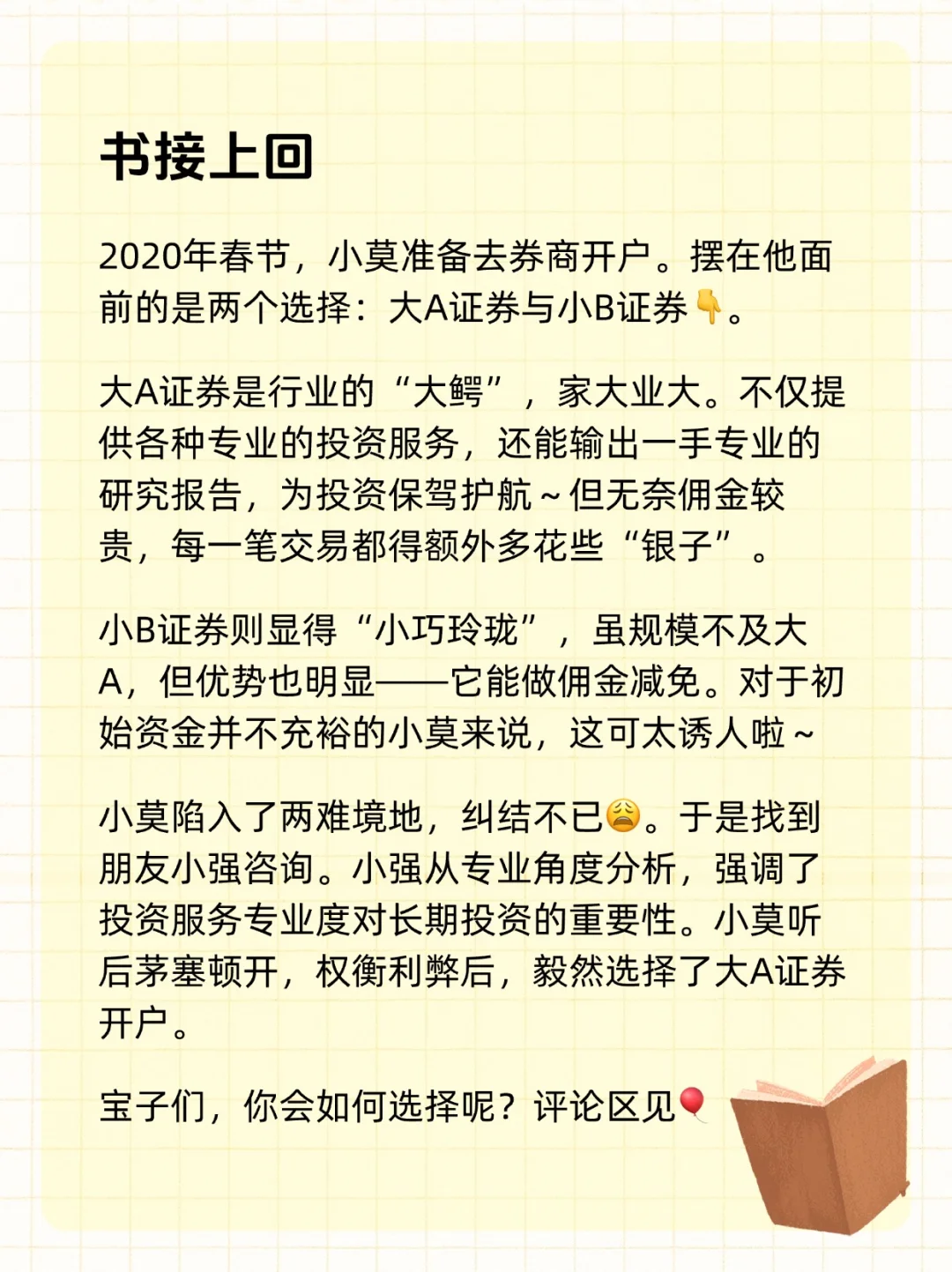 书接上回

2020年春节，小莫准备去券商开户。摆在他面前的是两个选择：大A证券与小B证券👇。

大A证券是行业的“大鳄”，家大业大。不仅提供各种专业的投资服务，还能输出一手专业的研究报告，为投资保驾护航～但无奈佣金较贵，每一笔交易都得额外多花些“银子”。

小B证券则显得“小巧玲珑”，虽规模不及大A，但优势也明显——它能做佣金减免。对于初始资金并不充裕的小莫来说，这可太诱人啦～

小莫陷入了两难境地，纠结不已😩。于是找到朋友小强咨询。小强从专业角度分析，强调了投资服务专业度对长期投资的重要性。小莫听后茅塞顿开，权衡利弊后，毅然选择了大A证券开户。

宝子们，你会如何选择呢？评论区见🎈